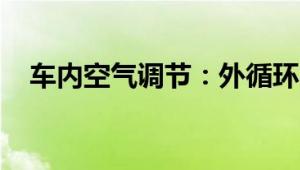 车内空气调节：外循环